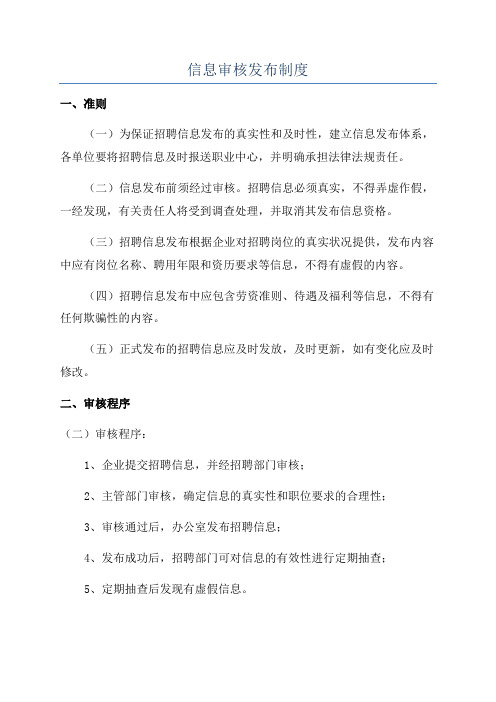 信息审核发布制度

一、准则

（一）为保证招聘信息发布的真实性和及时性，建立信息发布体系，各单位要将招聘信息及时报送职业中心，并明确承担法律法规责任。

（二）信息发布前须经过审核。招聘信息必须真实，不得弄虚作假，一经发现，有关责任人将受到调查处理，并取消其发布信息资格。

（三）招聘信息发布根据企业对招聘岗位的真实状况提供，发布内容中应有岗位名称、聘用年限和资历要求等信息，不得有虚假的内容。

（四）招聘信息发布中应包含劳资准则、待遇及福利等信息，不得有任何欺骗性的内容。

（五）正式发布的招聘信息应及时发放，及时更新，如有变化应及时修改。

二、审核程序

（二）审核程序：

1、企业提交招聘信息，并经招聘部门审核；

2、主管部门审核，确定信息的真实性和职位要求的合理性；

3、审核通过后，办公室发布招聘信息；

4、发布成功后，招聘部门可对信息的有效性进行定期抽查；

5、定期抽查后发现有虚假信息。